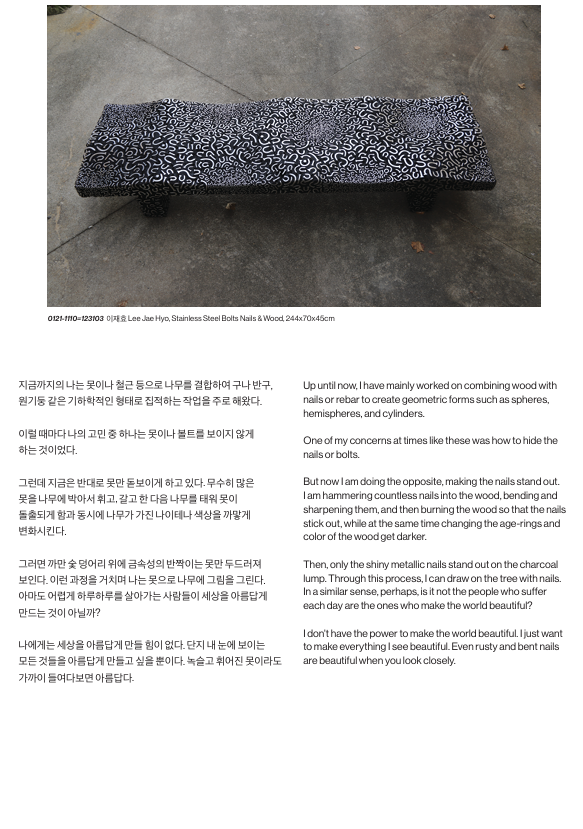 0121-1110=123103 이재효 Lee Jae Hyo, Stainless Steel Bolts Nails & Wood, 244x70x45cm

지금까지의 나는 못이나 철근 등으로 나무를 결합하여 구나 반구, 원기둥 같은 기하학적인 형태로 집적하는 작업을 주로 해왔다.

이럴 때마다 나의 고민 중 하나는 못이나 볼트를 보이지 않게 하는 것이었다.

그런데 지금은 반대로 못만 돋보이게 하고 있다. 무수히 많은 못을 나무에 박아서 휘고, 갈고 한 다음 나무를 태워 못이 돌출되게 함과 동시에 나무가 가진 나이테나 색상을 까맣게 변화시킨다.

그러면 까만 숯 덩어리 위에 금속성의 반짝이는 못만 두드러져 보인다. 이런 과정을 거치며 나는 못으로 나무에 그림을 그린다. 아마도 어렵게 하루하루를 살아가는 사람들이 세상을 아름답게 만드는 것이 아닐까?

나에게는 세상을 아름답게 만들 힘이 없다. 단지 내 눈에 보이는 모든 것들을 아름답게 만들고 싶을 뿐이다. 녹슬고 휘어진 못이라도 가까이 들여다보면 아름답다.

Up until now, I have mainly worked on combining wood with nails or rebar to create geometric forms such as spheres, hemispheres, and cylinders.

One of my concerns at times like these was how to hide the nails or bolts.

But now I am doing the opposite, making the nails stand out. I am hammering countless nails into the wood, bending and sharpening them, and then burning the wood so that the nails stick out, while at the same time changing the age-rings and color of the wood get darker.

Then, only the shiny metallic nails stand out on the charcoal lump. Through this process, I can draw on the tree with nails. In a similar sense, perhaps, is it not the people who suffer each day are the ones who make the world beautiful?

I don't have the power to make the world beautiful. I just want to make everything I see beautiful. Even rusty and bent nails are beautiful when you look closely.